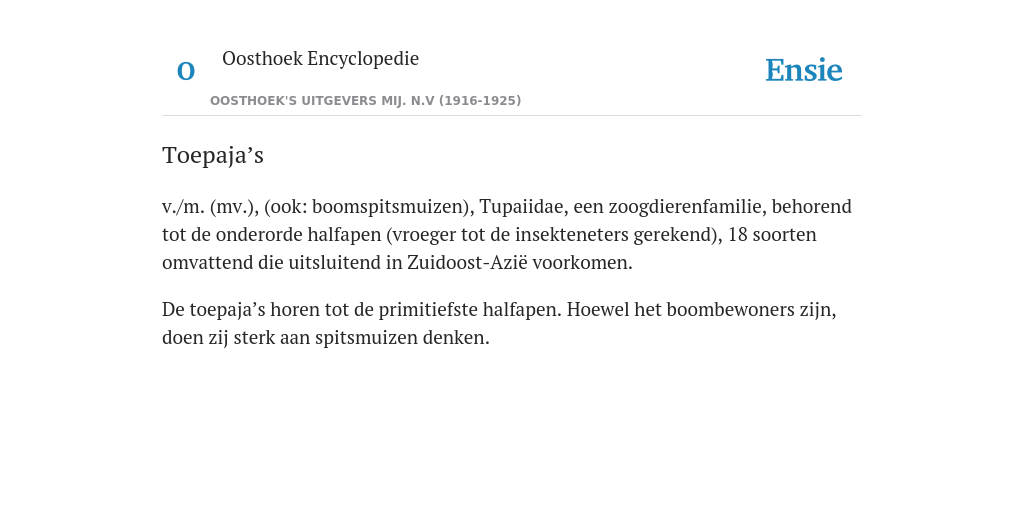 O Oosthoek Encyclopedie

OOSTHOEK'S UITGEVERS MIJ. N.V (1916-1925)

Ensie

Toepaja’s

v./m. (mv.), (ook: boomspitsmuizen), Tupaiidae, een zoogdierenfamilie, behorend tot de onderorde halfapen (vroeger tot de insekteneters gerekend), 18 soorten omvattend die uitsluitend in Zuidoost-Azië voorkomen.

De toepaja’s horen tot de primitiefste halfapen. Hoewel het boombewoners zijn, doen zij sterk aan spitsmuizen denken.